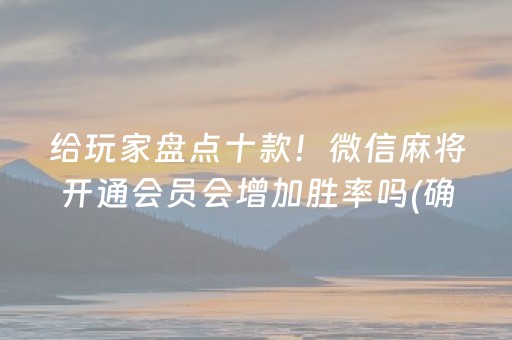 给玩家盘点十款！微信麻将开通会员会增加胜率吗(确